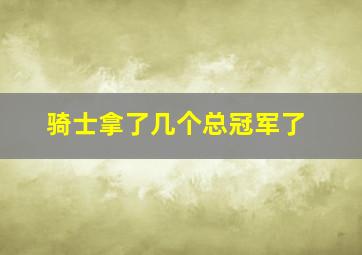 骑士拿了几个总冠军了